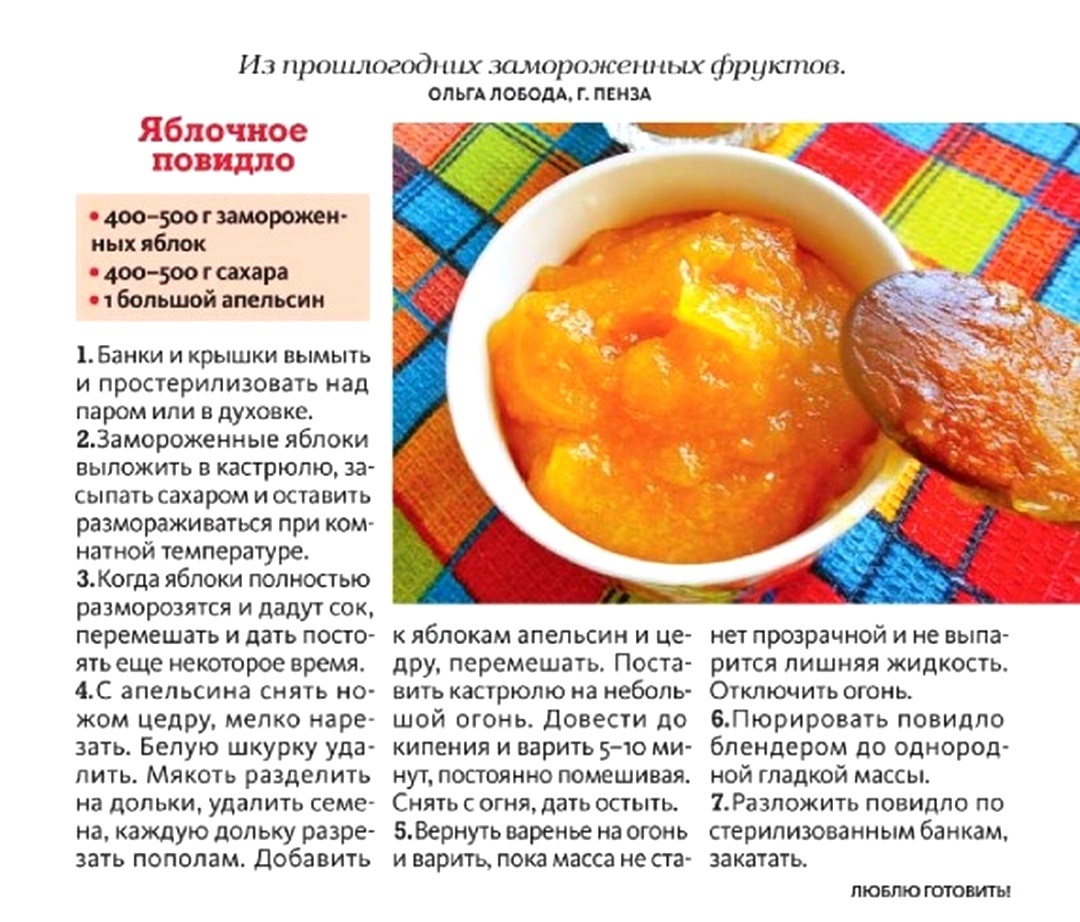 Из прошлогодних замороженных фруктов.
ОЛЬГА ЛОБОДА, Г. ПЕНЗА

Яблочное повидло

• 400–500 г замороженных яблок
• 400–500 г сахара
• 1 большой апельсин

1. Банки и крышки вымыть и простерилизовать над паром или в духовке.
2. Замороженные яблоки выложить в кастрюлю, засыпать сахаром и оставить размораживаться при комнатной температуре.
3. Когда яблоки полностью разморозятся и дадут сок, перемешать и дать постоять еще некоторое время.
4. С апельсина снять ножом цедру, мелко нарезать. Белую шкурку удалить. Мякоть разделить на дольки, удалить семена, каждую дольку разрезать пополам. Добавить к яблокам апельсин и цедру, перемешать. Поставить кастрюлю на небольшой огонь. Довести до кипения и варить 5–10 минут, постоянно помешивая. Снять с огня, дать остыть.
5. Вернуть варенье на огонь и варить, пока масса не станет прозрачной и не выпарится лишняя жидкость. Отключить огонь.
6. Пюрировать повидло блендером до однородной гладкой массы.
7. Разложить повидло по стерилизованным банкам, закатать.

ЛЮБЛЮ ГОТОВИТЬ!